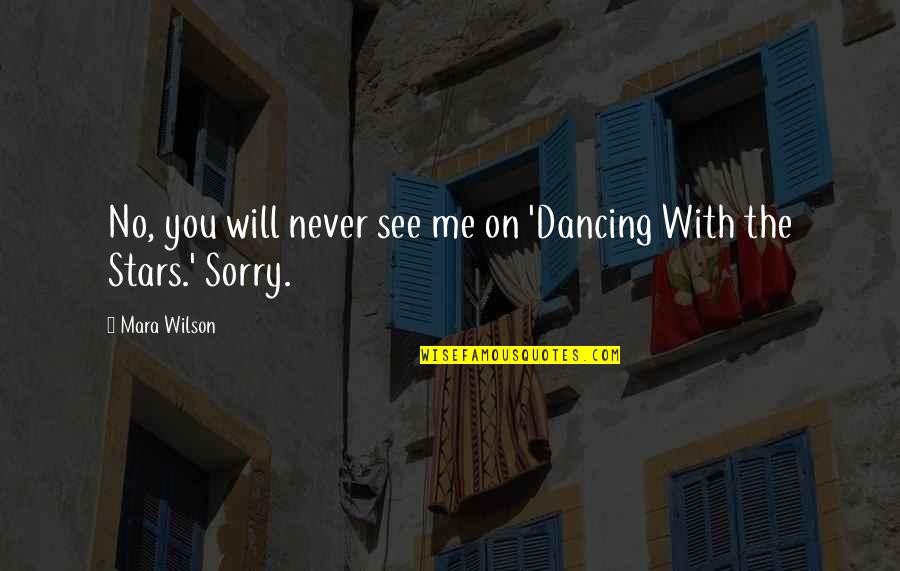 No, you will never see me on 'Dancing With the Stars.' Sorry.

Mara Wilson

WISEFAMOUSQUOTES.COM